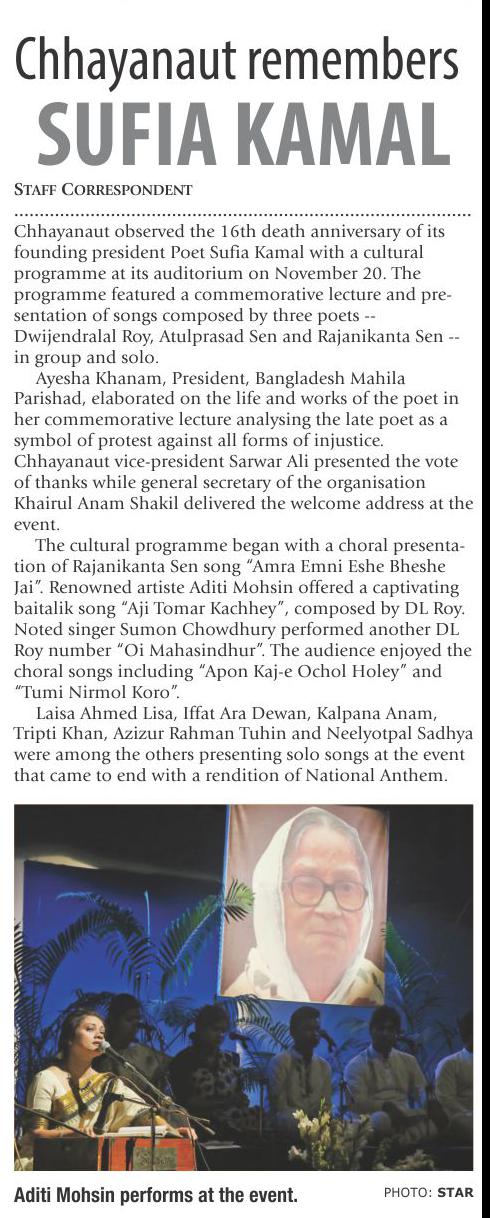 Chhayanaut remembers SUFIA KAMAL

STAFF CORRESPONDENT

Chhayanaut observed the 16th death anniversary of its founding president Poet Sufia Kamal with a cultural programme at its auditorium on November 20. The programme featured a commemorative lecture and presentation of songs composed by three poets -- Dwijendralal Roy, Atulprasad Sen and Rajanikanta Sen -- in group and solo.

Ayesha Khanam, President, Bangladesh Mahila Parishad, elaborated on the life and works of the poet in her commemorative lecture analysing the late poet as a symbol of protest against all forms of injustice. Chhayanaut vice-president Sarwar Ali presented the vote of thanks while general secretary of the organisation Khairul Anam Shakil delivered the welcome address at the event.

The cultural programme began with a choral presentation of Rajanikanta Sen song "Amra Emni Eshe Bheshe Jai". Renowned artiste Aditi Mohsin offered a captivating baitalik song "Aji Tomar Kachhey", composed by DL Roy. Noted singer Sumon Chowdhury performed another DL Roy number "Oi Mahasindhur". The audience enjoyed the choral songs including "Apon Kaj-e Ochol Holey" and "Tumi Nirmol Koro".

Laisa Ahmed Lisa, Iffat Ara Dewan, Kalpana Anam, Tripti Khan, Azizur Rahman Tuhin and Neelyotpal Sadhya were among the others presenting solo songs at the event that came to end with a rendition of National Anthem.

Aditi Mohsin performs at the event.

PHOTO: STAR